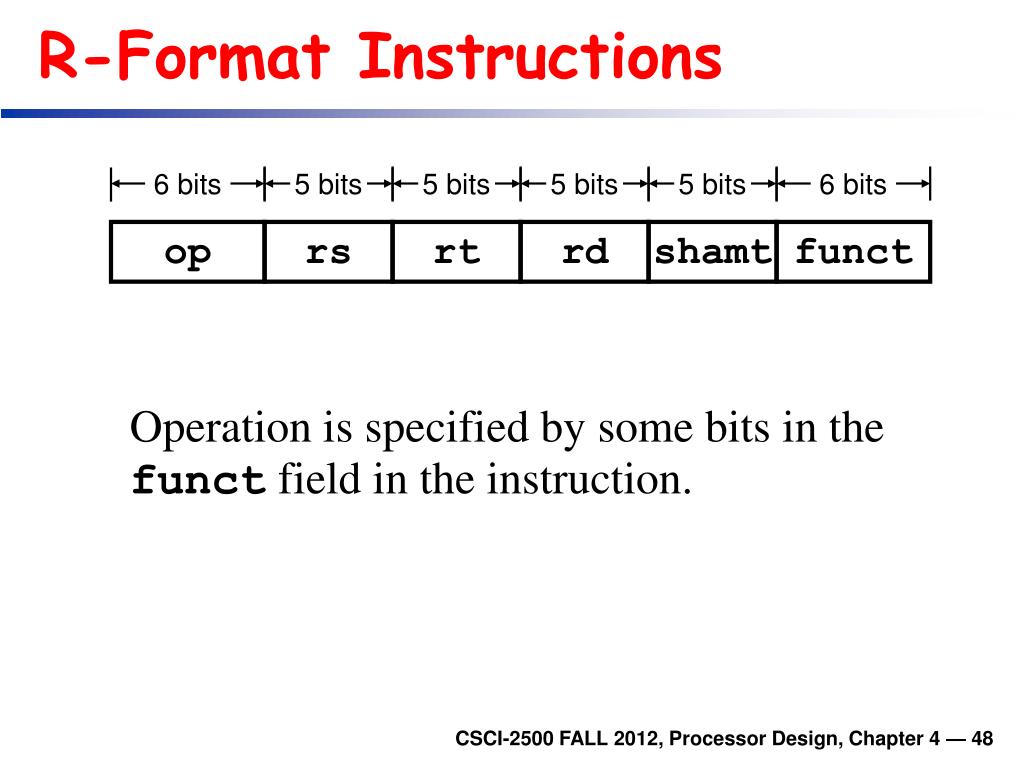 R-Format Instructions

| 6 bits | 5 bits | 5 bits | 5 bits | 5 bits | 6 bits |
|---|---|---|---|---|---|
| op | rs | rt | rd | shamt | funct |

Operation is specified by some bits in the funct field in the instruction.

CSCI-2500 FALL 2012, Processor Design, Chapter 4 — 48